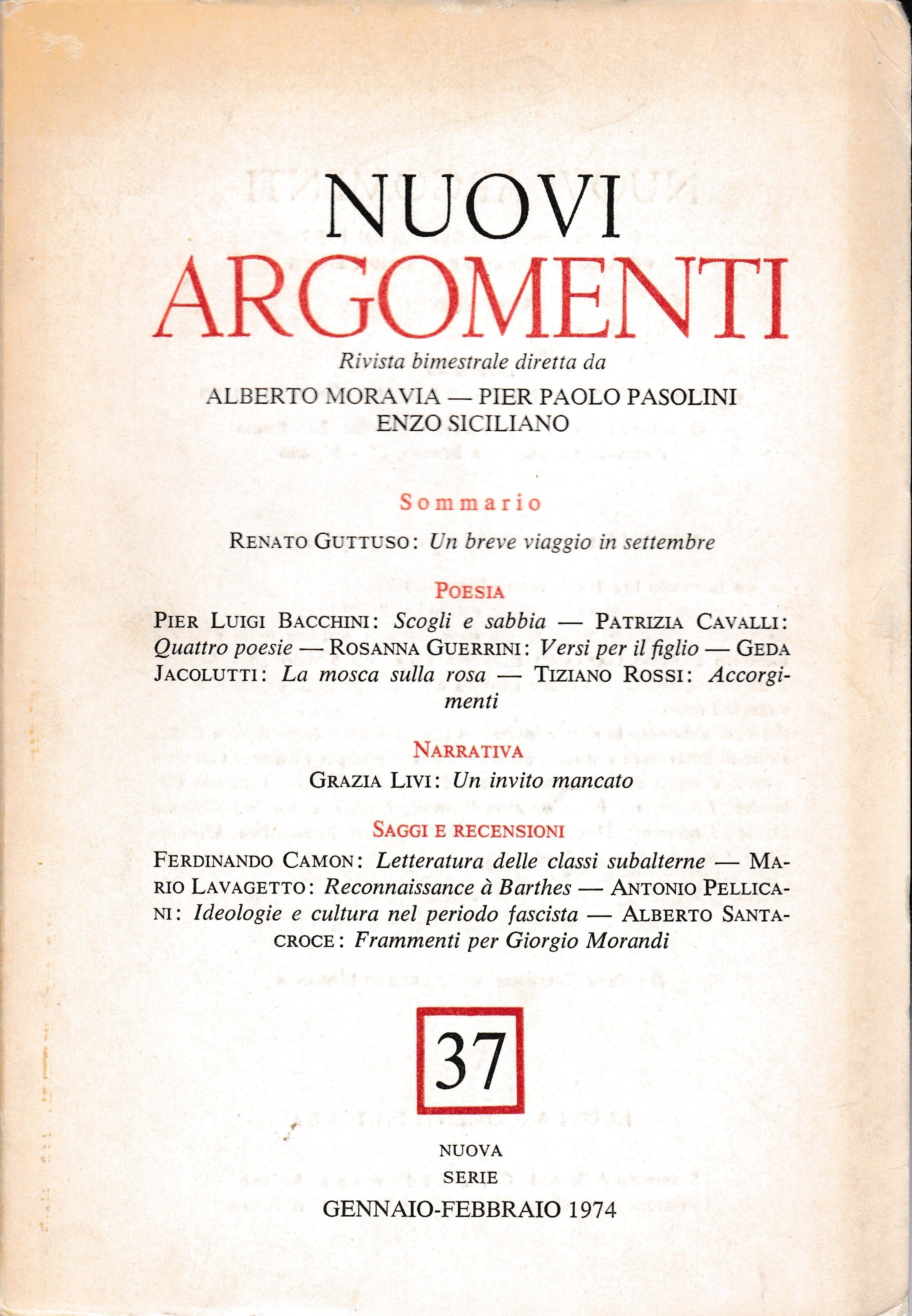 NUOVI
ARGOMENTI

Rivista bimestrale diretta da

ALBERTO MORAVIA — PIER PAOLO PASOLINI
ENZO SICILIANO

Sommario

RENATO GUTTUSO: Un breve viaggio in settembre

POESIA

PIER LUIGI BACCHINI: Scogli e sabbia — PATRIZIA CAVALLI: Quattro poesie — ROSANNA GUERRINI: Versi per il figlio — GEDA JACOLUTTI: La mosca sulla rosa — TIZIANO ROSSI: Accorgimenti

NARRATIVA

GRAZIA LIVI: Un invito mancato

SAGGI E RECENSIONI

FERDINANDO CAMON: Letteratura delle classi subalterne — MARIO LAVAGETTO: Reconnaissance à Barthes — ANTONIO PELLICANI: Ideologie e cultura nel periodo fascista — ALBERTO SANTACROCE: Frammenti per Giorgio Morandi

37

NUOVA
SERIE

GENNAIO-FEBBRAIO 1974